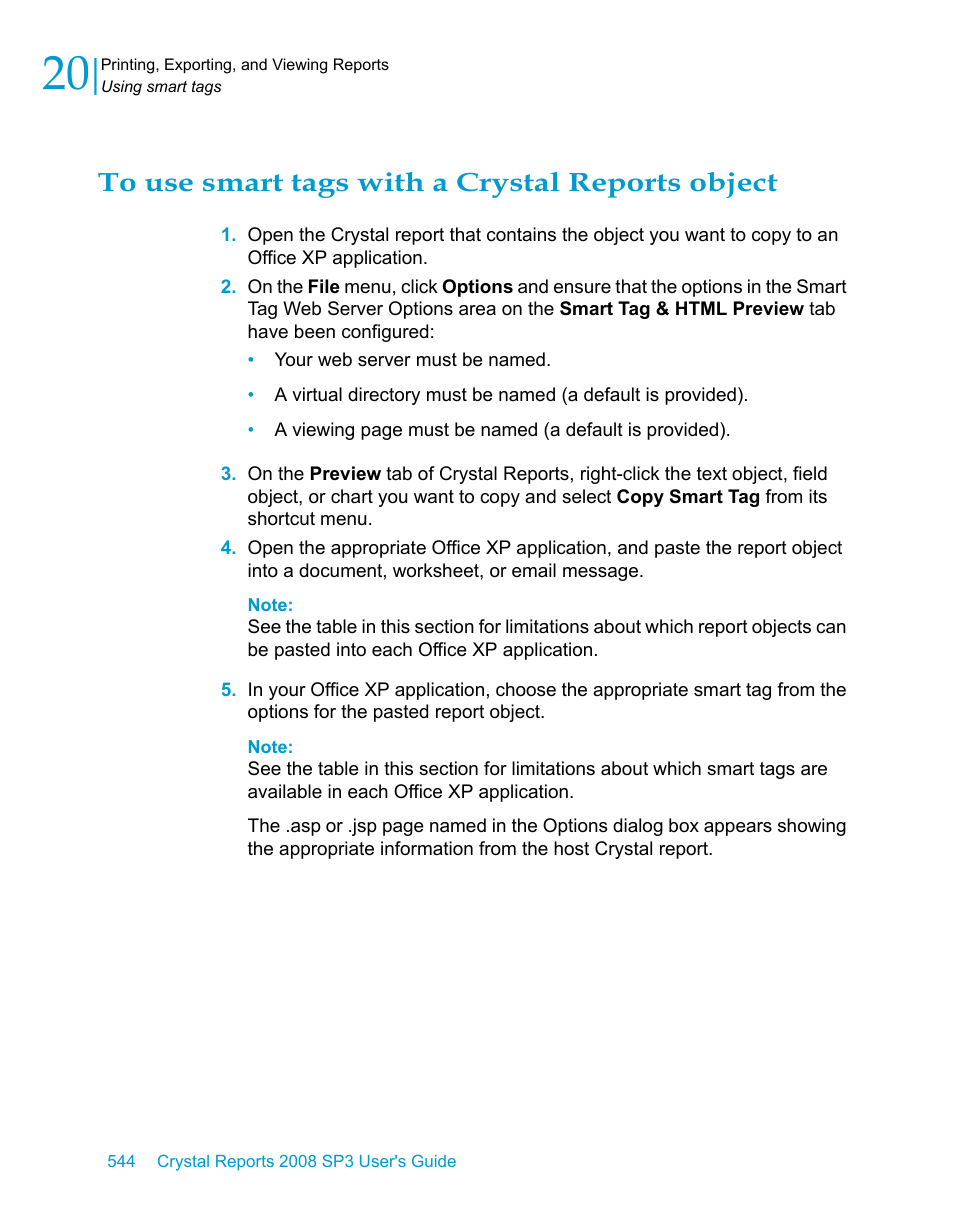 20 Printing, Exporting, and Viewing Reports
Using smart tags

To use smart tags with a Crystal Reports object

1. Open the Crystal report that contains the object you want to copy to an Office XP application.
2. On the File menu, click Options and ensure that the options in the Smart Tag Web Server Options area on the Smart Tag & HTML Preview tab have been configured:
• Your web server must be named.
• A virtual directory must be named (a default is provided).
• A viewing page must be named (a default is provided).
3. On the Preview tab of Crystal Reports, right-click the text object, field object, or chart you want to copy and select Copy Smart Tag from its shortcut menu.
4. Open the appropriate Office XP application, and paste the report object into a document, worksheet, or email message.

Note:
See the table in this section for limitations about which report objects can be pasted into each Office XP application.

5. In your Office XP application, choose the appropriate smart tag from the options for the pasted report object.

Note:
See the table in this section for limitations about which smart tags are available in each Office XP application.

The .asp or .jsp page named in the Options dialog box appears showing the appropriate information from the host Crystal report.

544 Crystal Reports 2008 SP3 User's Guide